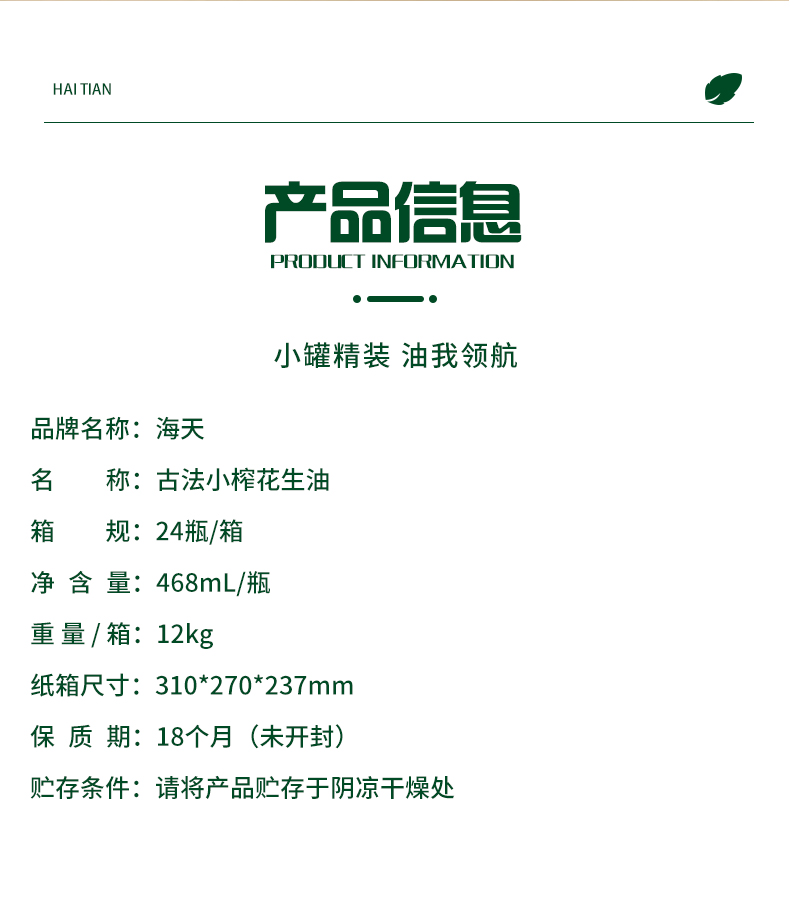 HAI TIAN

产品信息
PRODUCT INFORMATION

小罐精装 油我领航

品牌名称：海天

名　　称：古法小榨花生油

箱　　规：24瓶/箱

净 含 量：468mL/瓶

重 量 / 箱：12kg

纸箱尺寸：310*270*237mm

保 质 期：18个月（未开封）

贮存条件：请将产品贮存于阴凉干燥处